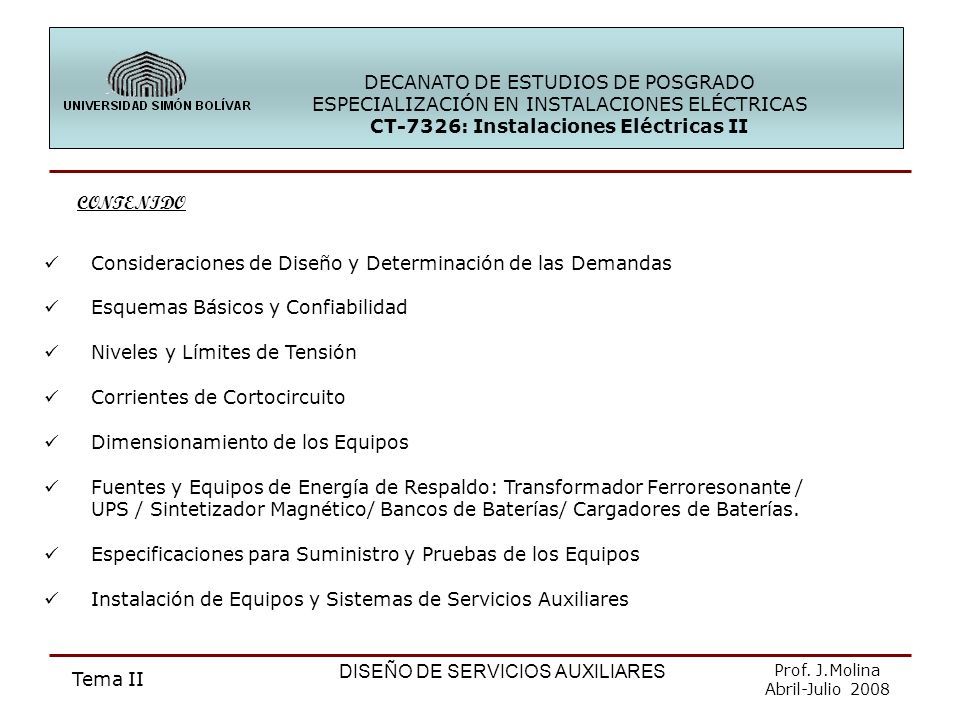 UNIVERSIDAD SIMÓN BOLÍVAR

DECANATO DE ESTUDIOS DE POSGRADO
ESPECIALIZACIÓN EN INSTALACIONES ELÉCTRICAS
CT-7326: Instalaciones Eléctricas II

CONTENIDO

✓ Consideraciones de Diseño y Determinación de las Demandas

✓ Esquemas Básicos y Confiabilidad

✓ Niveles y Límites de Tensión

✓ Corrientes de Cortocircuito

✓ Dimensionamiento de los Equipos

✓ Fuentes y Equipos de Energía de Respaldo: Transformador Ferroresonante / UPS / Sintetizador Magnético/ Bancos de Baterías/ Cargadores de Baterías.

✓ Especificaciones para Suministro y Pruebas de los Equipos

✓ Instalación de Equipos y Sistemas de Servicios Auxiliares

Tema II

DISEÑO DE SERVICIOS AUXILIARES

Prof. J.Molina
Abril-Julio 2008